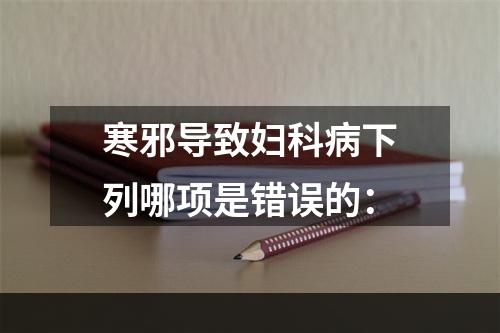 寒邪导致妇科病下列哪项是错误的：